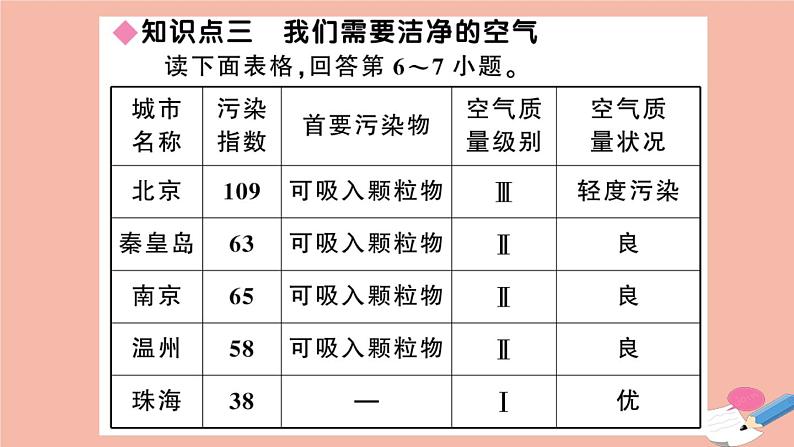 ◆知识点三　我们需要洁净的空气

读下面表格，回答第 6～7 小题。

| 城市名称 | 污染指数 | 首要污染物 | 空气质量级别 | 空气质量状况 |
|---|---|---|---|---|
| 北京 | 109 | 可吸入颗粒物 | Ⅲ | 轻度污染 |
| 秦皇岛 | 63 | 可吸入颗粒物 | Ⅱ | 良 |
| 南京 | 65 | 可吸入颗粒物 | Ⅱ | 良 |
| 温州 | 58 | 可吸入颗粒物 | Ⅱ | 良 |
| 珠海 | 38 | — | Ⅰ | 优 |